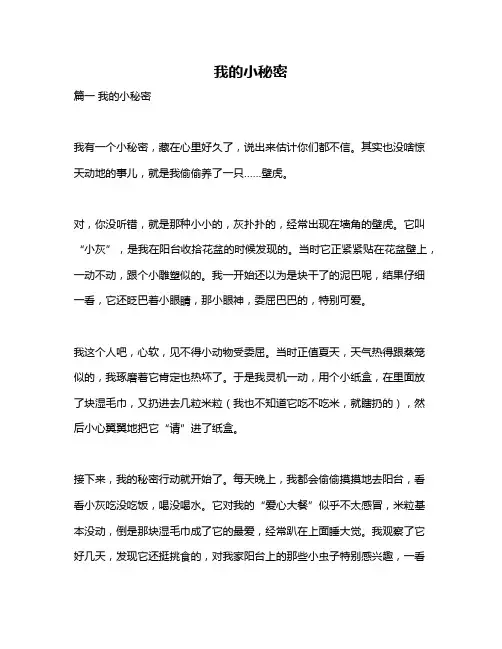 我的小秘密

篇一 我的小秘密

我有一个小秘密，藏在心里好久了，说出来估计你们都不信。其实也没啥惊天动地的事儿，就是我偷偷养了一只……壁虎。

对，你没听错，就是那种小小的，灰扑扑的，经常出现在墙角的壁虎。它叫“小灰”，是我在阳台收拾花盆的时候发现的。当时它正紧紧贴在花盆壁上，一动不动，跟个小雕塑似的。我一开始还以为是块干了的泥巴呢，结果仔细一看，它还眨巴着小眼睛，那小眼神，委屈巴巴的，特别可爱。

我这个人吧，心软，见不得小动物受委屈。当时正值夏天，天气热得跟蒸笼似的，我琢磨着它肯定也热坏了。于是我灵机一动，用个小纸盒，在里面放了块湿毛巾，又扔进去几粒米粒（我也不知道它吃不吃米，就瞎扔的），然后小心翼翼地把它“请”进了纸盒。

接下来，我的秘密行动就开始了。每天晚上，我都会偷偷摸摸地去阳台，看看小灰吃没吃饭，喝没喝水。它对我的“爱心大餐”似乎不太感冒，米粒基本没动，倒是那块湿毛巾成了它的最爱，经常趴在上面睡大觉。我观察了它好几天，发现它还挺挑食的，对我家阳台上的那些小虫子特别感兴趣，一看